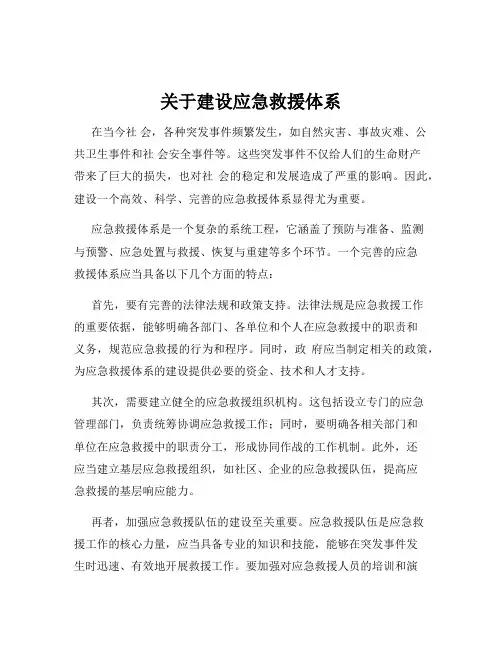 关于建设应急救援体系

在当今社 会，各种突发事件频繁发生，如自然灾害、事故灾难、公共卫生事件和社 会安全事件等。这些突发事件不仅给人们的生命财产带来了巨大的损失，也对社 会的稳定和发展造成了严重的影响。因此，建设一个高效、科学、完善的应急救援体系显得尤为重要。

应急救援体系是一个复杂的系统工程，它涵盖了预防与准备、监测与预警、应急处置与救援、恢复与重建等多个环节。一个完善的应急救援体系应当具备以下几个方面的特点：

首先，要有完善的法律法规和政策支持。法律法规是应急救援工作的重要依据，能够明确各部门、各单位和个人在应急救援中的职责和义务，规范应急救援的行为和程序。同时，政 府应当制定相关的政策，为应急救援体系的建设提供必要的资金、技术和人才支持。

其次，需要建立健全的应急救援组织机构。这包括设立专门的应急管理部门，负责统筹协调应急救援工作；同时，要明确各相关部门和单位在应急救援中的职责分工，形成协同作战的工作机制。此外，还应当建立基层应急救援组织，如社区、企业的应急救援队伍，提高应急救援的基层响应能力。

再者，加强应急救援队伍的建设至关重要。应急救援队伍是应急救援工作的核心力量，应当具备专业的知识和技能，能够在突发事件发生时迅速、有效地开展救援工作。要加强对应急救援人员的培训和演